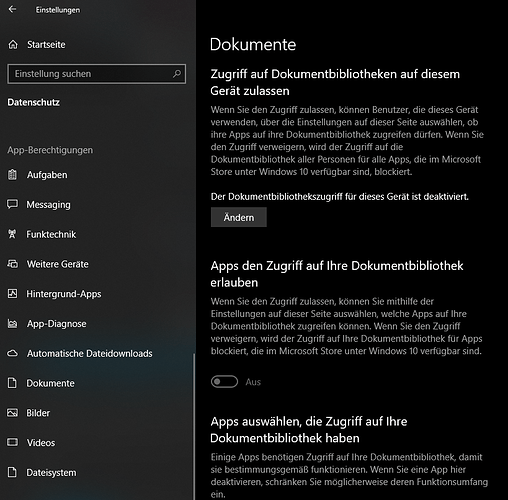 Einstellungen

Startseite

Einstellung suchen

Datenschutz

App-Berechtigungen

Aufgaben

Messaging

Funktechnik

Weitere Geräte

Hintergrund-Apps

App-Diagnose

Automatische Dateidownloads

Dokumente

Bilder

Videos

Dateisystem

Dokumente

Zugriff auf Dokumentbibliotheken auf diesem Gerät zulassen

Wenn Sie den Zugriff zulassen, können Benutzer, die dieses Gerät verwenden, über die Einstellungen auf dieser Seite auswählen, ob ihre Apps auf ihre Dokumentbibliothek zugreifen dürfen. Wenn Sie den Zugriff verweigern, wird der Zugriff auf die Dokumentbibliothek aller Personen für alle Apps, die im Microsoft Store unter Windows 10 verfügbar sind, blockiert.

Der Dokumentbibliothekszugriff für dieses Gerät ist deaktiviert.

Ändern

Apps den Zugriff auf Ihre Dokumentbibliothek erlauben

Wenn Sie den Zugriff zulassen, können Sie mithilfe der Einstellungen auf dieser Seite auswählen, welche Apps auf Ihre Dokumentbibliothek zugreifen können. Wenn Sie den Zugriff verweigern, wird der Zugriff auf Ihre Dokumentbibliothek für Apps blockiert, die im Microsoft Store unter Windows 10 verfügbar sind.

Aus

Apps auswählen, die Zugriff auf Ihre Dokumentbibliothek haben

Einige Apps benötigen Zugriff auf Ihre Dokumentbibliothek, damit sie bestimmungsgemäß funktionieren. Wenn Sie eine App hier deaktivieren, schränken Sie möglicherweise deren Funktionsumfang ein.